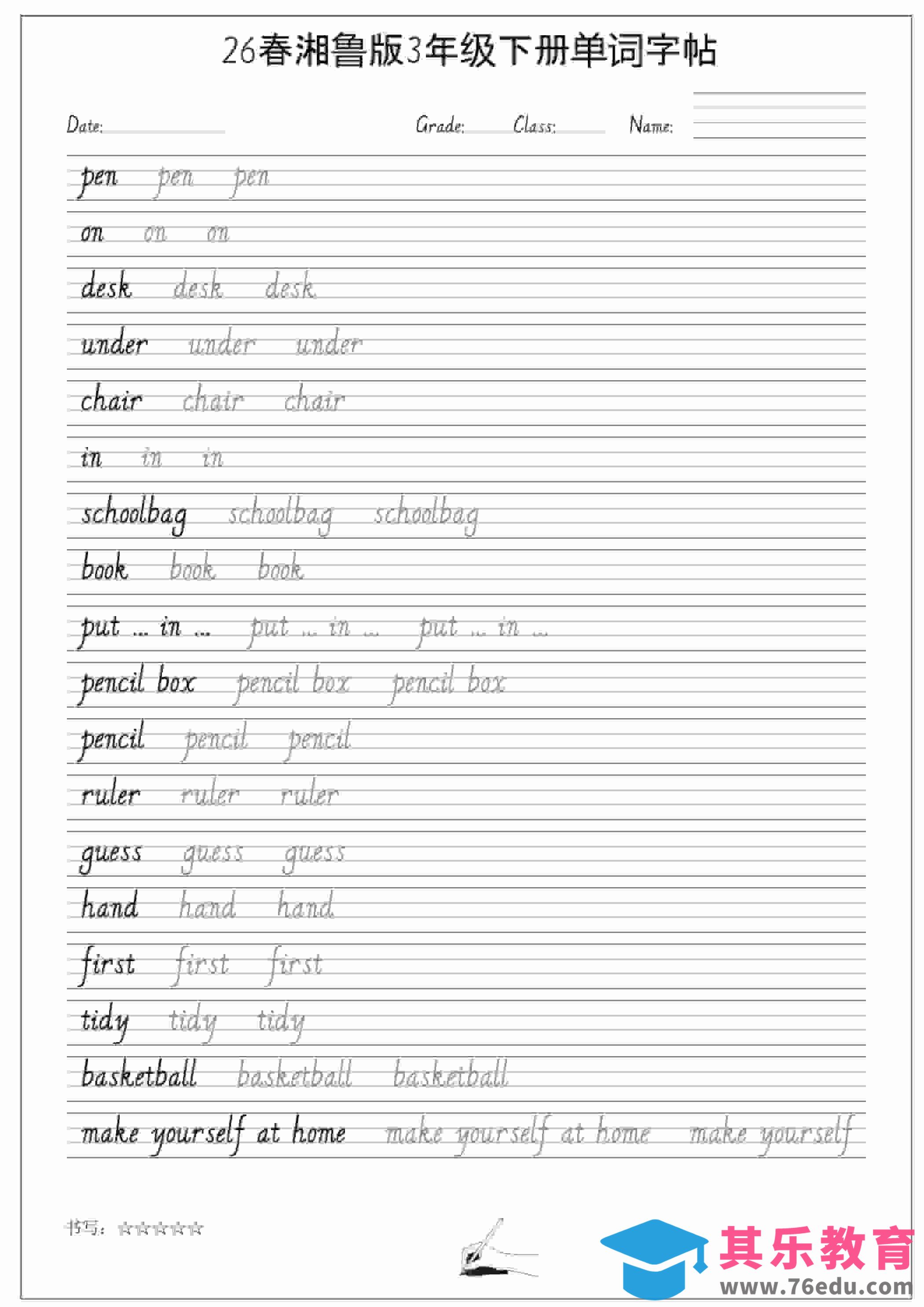 26春湘鲁版3年级下册单词字帖

Date: Grade: Class: Name:

pen pen pen

on on on

desk desk desk

under under under

chair chair chair

in in in

schoolbag schoolbag schoolbag

book book book

put ... in ... put ... in ... put ... in ...

pencil box pencil box pencil box

pencil pencil pencil

ruler ruler ruler

guess guess guess

hand hand hand

first first first

tidy tidy tidy

basketball basketball basketball

make yourself at home make yourself at home make yourself

书写：☆☆☆☆☆

其乐教育
www.76edu.com